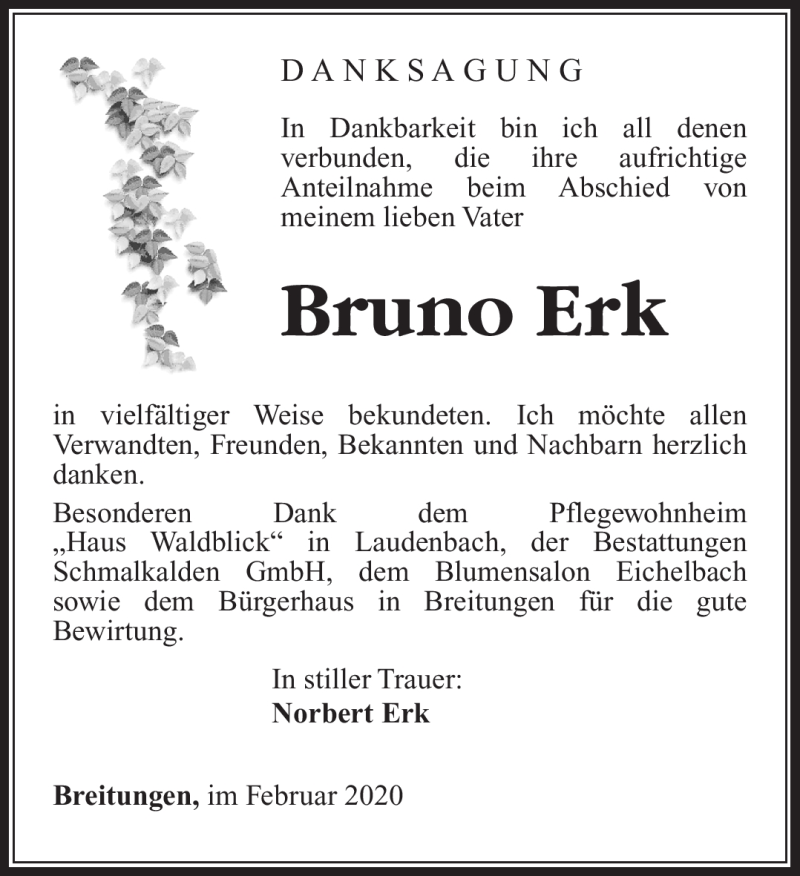 DANKSAGUNG

In Dankbarkeit bin ich all denen verbunden, die ihre aufrichtige Anteilnahme beim Abschied von meinem lieben Vater

Bruno Erk

in vielfältiger Weise bekundeten. Ich möchte allen Verwandten, Freunden, Bekannten und Nachbarn herzlich danken.

Besonderen Dank dem Pflegewohnheim „Haus Waldblick“ in Laudenbach, der Bestattungen Schmalkalden GmbH, dem Blumensalon Eichelbach sowie dem Bürgerhaus in Breitungen für die gute Bewirtung.

In stiller Trauer:
Norbert Erk

Breitungen, im Februar 2020